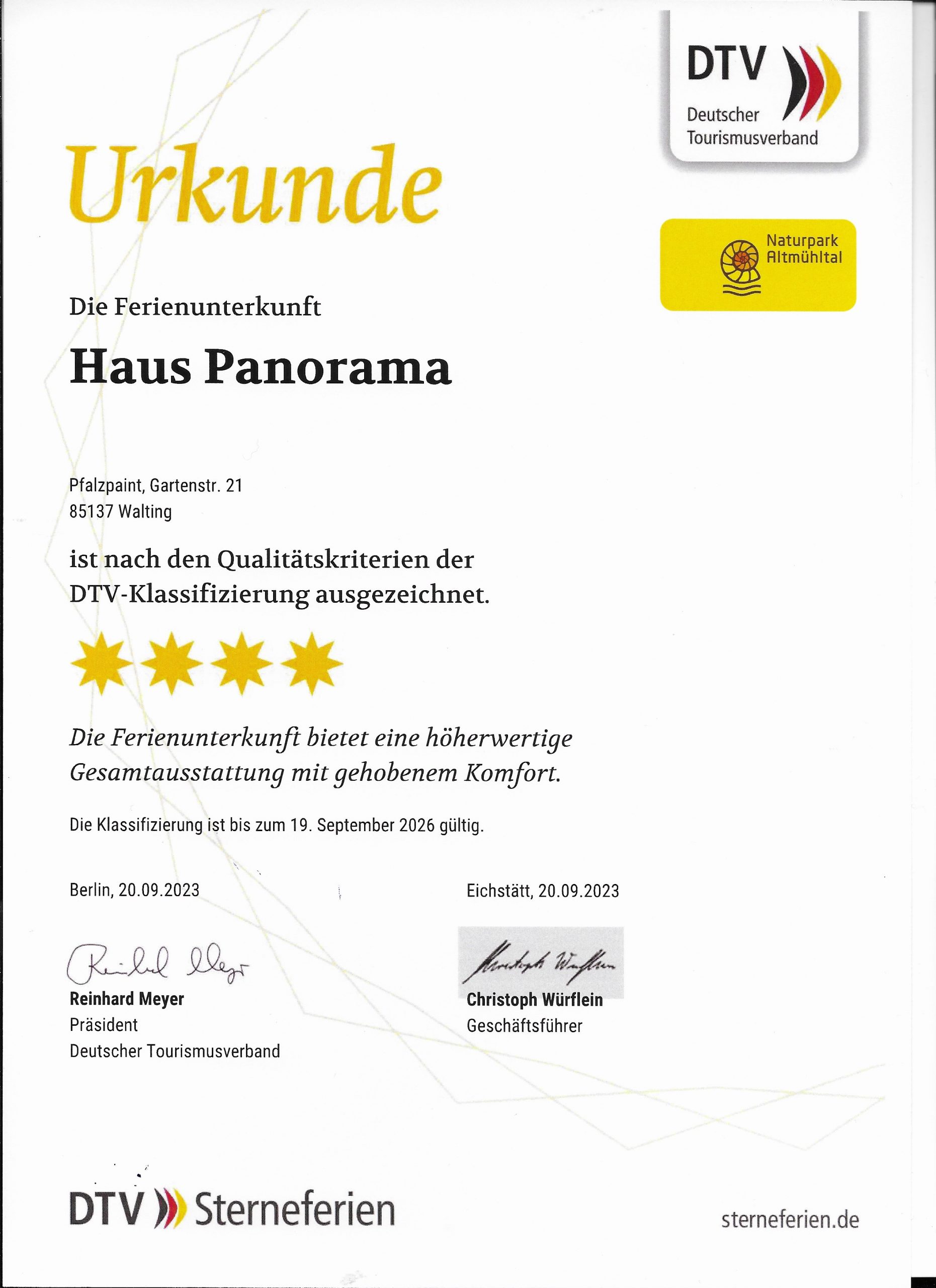 DTV
Deutscher Tourismusverband

Urkunde

Naturpark Altmühltal

Die Ferienunterkunft

Haus Panorama

Pfalzpaint, Gartenstr. 21
85137 Walting

ist nach den Qualitätskriterien der DTV-Klassifizierung ausgezeichnet.

Die Ferienunterkunft bietet eine höherwertige Gesamtausstattung mit gehobenem Komfort.

Die Klassifizierung ist bis zum 19. September 2026 gültig.

Berlin, 20.09.2023

Reinhard Meyer

Reinhard Meyer
Präsident
Deutscher Tourismusverband

Eichstätt, 20.09.2023

Christoph Würflein

Christoph Würflein
Geschäftsführer

DTV Sterneferien

sterneferien.de